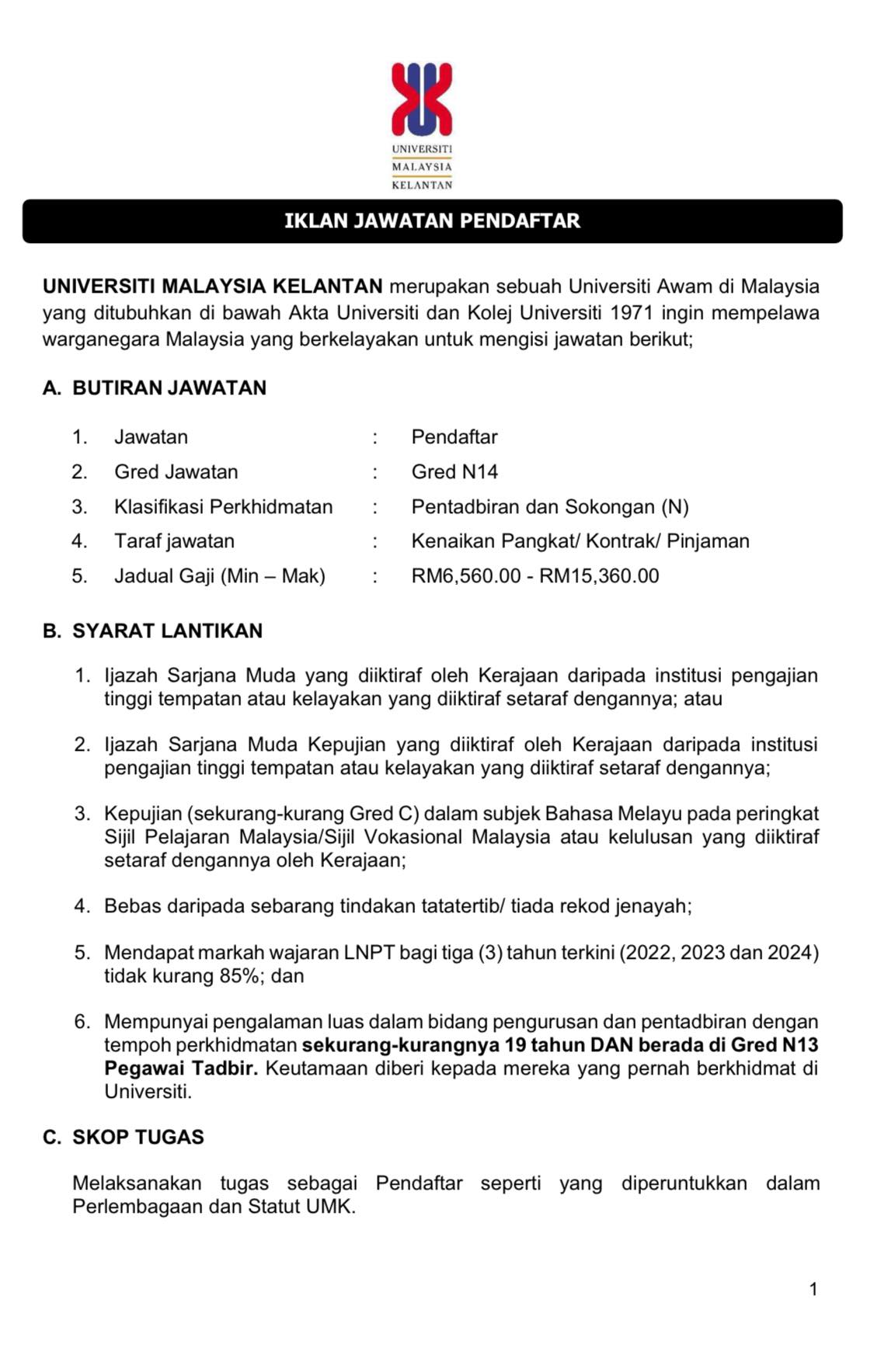 UNIVERSITI
MALAYSIA
KELANTAN

IKLAN JAWATAN PENDAFTAR

UNIVERSITI MALAYSIA KELANTAN merupakan sebuah Universiti Awam di Malaysia yang ditubuhkan di bawah Akta Universiti dan Kolej Universiti 1971 ingin mempelawa warganegara Malaysia yang berkelayakan untuk mengisi jawatan berikut;

A. BUTIRAN JAWATAN

1. Jawatan : Pendaftar
2. Gred Jawatan : Gred N14
3. Klasifikasi Perkhidmatan : Pentadbiran dan Sokongan (N)
4. Taraf jawatan : Kenaikan Pangkat/ Kontrak/ Pinjaman
5. Jadual Gaji (Min – Mak) : RM6,560.00 - RM15,360.00

B. SYARAT LANTIKAN

1. Ijazah Sarjana Muda yang diiktiraf oleh Kerajaan daripada institusi pengajian tinggi tempatan atau kelayakan yang diiktiraf setaraf dengannya; atau

2. Ijazah Sarjana Muda Kepujian yang diiktiraf oleh Kerajaan daripada institusi pengajian tinggi tempatan atau kelayakan yang diiktiraf setaraf dengannya;

3. Kepujian (sekurang-kurang Gred C) dalam subjek Bahasa Melayu pada peringkat Sijil Pelajaran Malaysia/Sijil Vokasional Malaysia atau kelulusan yang diiktiraf setaraf dengannya oleh Kerajaan;

4. Bebas daripada sebarang tindakan tatatertib/ tiada rekod jenayah;

5. Mendapat markah wajaran LNPT bagi tiga (3) tahun terkini (2022, 2023 dan 2024) tidak kurang 85%; dan

6. Mempunyai pengalaman luas dalam bidang pengurusan dan pentadbiran dengan tempoh perkhidmatan sekurang-kurangnya 19 tahun DAN berada di Gred N13 Pegawai Tadbir. Keutamaan diberi kepada mereka yang pernah berkhidmat di Universiti.

C. SKOP TUGAS

Melaksanakan tugas sebagai Pendaftar seperti yang diperuntukkan dalam Perlembagaan dan Statut UMK.

1